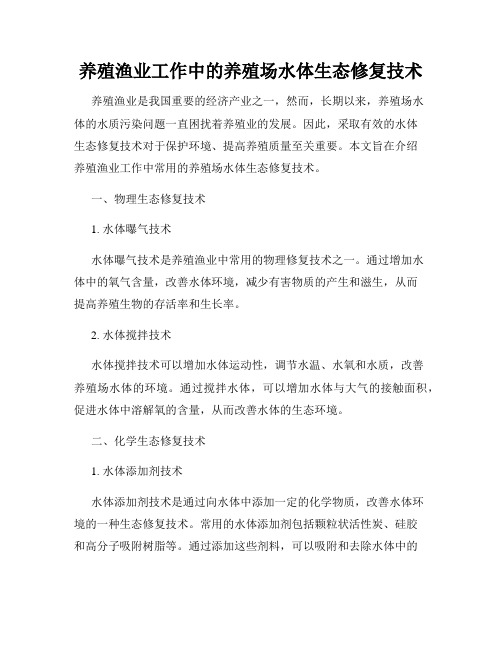 养殖渔业工作中的养殖场水体生态修复技术

养殖渔业是我国重要的经济产业之一，然而，长期以来，养殖场水体的水质污染问题一直困扰着养殖业的发展。因此，采取有效的水体生态修复技术对于保护环境、提高养殖质量至关重要。本文旨在介绍养殖渔业工作中常用的养殖场水体生态修复技术。

一、物理生态修复技术

1. 水体曝气技术

水体曝气技术是养殖渔业中常用的物理修复技术之一。通过增加水体中的氧气含量，改善水体环境，减少有害物质的产生和滋生，从而提高养殖生物的存活率和生长率。

2. 水体搅拌技术

水体搅拌技术可以增加水体运动性，调节水温、水氧和水质，改善养殖场水体的环境。通过搅拌水体，可以增加水体与大气的接触面积，促进水体中溶解氧的含量，从而改善水体的生态环境。

二、化学生态修复技术

1. 水体添加剂技术

水体添加剂技术是通过向水体中添加一定的化学物质，改善水体环境的一种生态修复技术。常用的水体添加剂包括颗粒状活性炭、硅胶和高分子吸附树脂等。通过添加这些剂料，可以吸附和去除水体中的